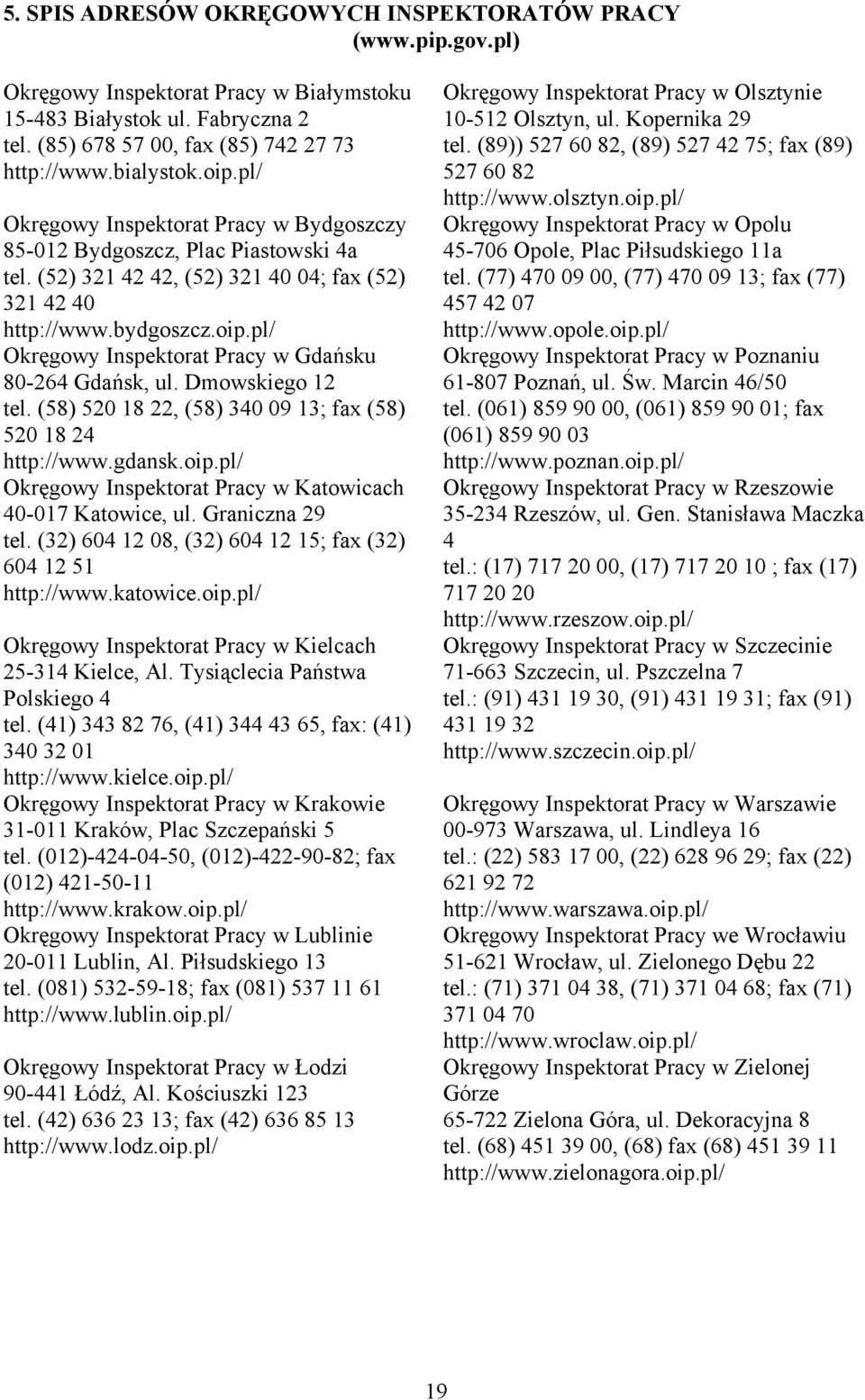 5. SPIS ADRESÓW OKRĘGOWYCH INSPEKTORATÓW PRACY (www.pip.gov.pl)

Okręgowy Inspektorat Pracy w Białymstoku
15-483 Białystok ul. Fabryczna 2
tel. (85) 678 57 00, fax (85) 742 27 73
http://www.bialystok.oip.pl/

Okręgowy Inspektorat Pracy w Bydgoszczy
85-012 Bydgoszcz, Plac Piastowski 4a
tel. (52) 321 42 42, (52) 321 40 04; fax (52) 321 42 40
http://www.bydgoszcz.oip.pl/
Okręgowy Inspektorat Pracy w Gdańsku
80-264 Gdańsk, ul. Dmowskiego 12
tel. (58) 520 18 22, (58) 340 09 13; fax (58) 520 18 24
http://www.gdansk.oip.pl/
Okręgowy Inspektorat Pracy w Katowicach
40-017 Katowice, ul. Graniczna 29
tel. (32) 604 12 08, (32) 604 12 15; fax (32) 604 12 51
http://www.katowice.oip.pl/

Okręgowy Inspektorat Pracy w Kielcach
25-314 Kielce, Al. Tysiąclecia Państwa Polskiego 4
tel. (41) 343 82 76, (41) 344 43 65, fax: (41) 340 32 01
http://www.kielce.oip.pl/
Okręgowy Inspektorat Pracy w Krakowie
31-011 Kraków, Plac Szczepański 5
tel. (012)-424-04-50, (012)-422-90-82; fax (012) 421-50-11
http://www.krakow.oip.pl/
Okręgowy Inspektorat Pracy w Lublinie
20-011 Lublin, Al. Piłsudskiego 13
tel. (081) 532-59-18; fax (081) 537 11 61
http://www.lublin.oip.pl/

Okręgowy Inspektorat Pracy w Łodzi
90-441 Łódź, Al. Kościuszki 123
tel. (42) 636 23 13; fax (42) 636 85 13
http://www.lodz.oip.pl/

Okręgowy Inspektorat Pracy w Olsztynie
10-512 Olsztyn, ul. Kopernika 29
tel. (89)) 527 60 82, (89) 527 42 75; fax (89) 527 60 82
http://www.olsztyn.oip.pl/
Okręgowy Inspektorat Pracy w Opolu
45-706 Opole, Plac Piłsudskiego 11a
tel. (77) 470 09 00, (77) 470 09 13; fax (77) 457 42 07
http://www.opole.oip.pl/
Okręgowy Inspektorat Pracy w Poznaniu
61-807 Poznań, ul. Św. Marcin 46/50
tel. (061) 859 90 00, (061) 859 90 01; fax (061) 859 90 03
http://www.poznan.oip.pl/
Okręgowy Inspektorat Pracy w Rzeszowie
35-234 Rzeszów, ul. Gen. Stanisława Maczka 4
tel.: (17) 717 20 00, (17) 717 20 10 ; fax (17) 717 20 20
http://www.rzeszow.oip.pl/
Okręgowy Inspektorat Pracy w Szczecinie
71-663 Szczecin, ul. Pszczelna 7
tel.: (91) 431 19 30, (91) 431 19 31; fax (91) 431 19 32
http://www.szczecin.oip.pl/

Okręgowy Inspektorat Pracy w Warszawie
00-973 Warszawa, ul. Lindleya 16
tel.: (22) 583 17 00, (22) 628 96 29; fax (22) 621 92 72
http://www.warszawa.oip.pl/
Okręgowy Inspektorat Pracy we Wrocławiu
51-621 Wrocław, ul. Zielonego Dębu 22
tel.: (71) 371 04 38, (71) 371 04 68; fax (71) 371 04 70
http://www.wroclaw.oip.pl/
Okręgowy Inspektorat Pracy w Zielonej Górze
65-722 Zielona Góra, ul. Dekoracyjna 8
tel. (68) 451 39 00, (68) fax (68) 451 39 11
http://www.zielonagora.oip.pl/

19